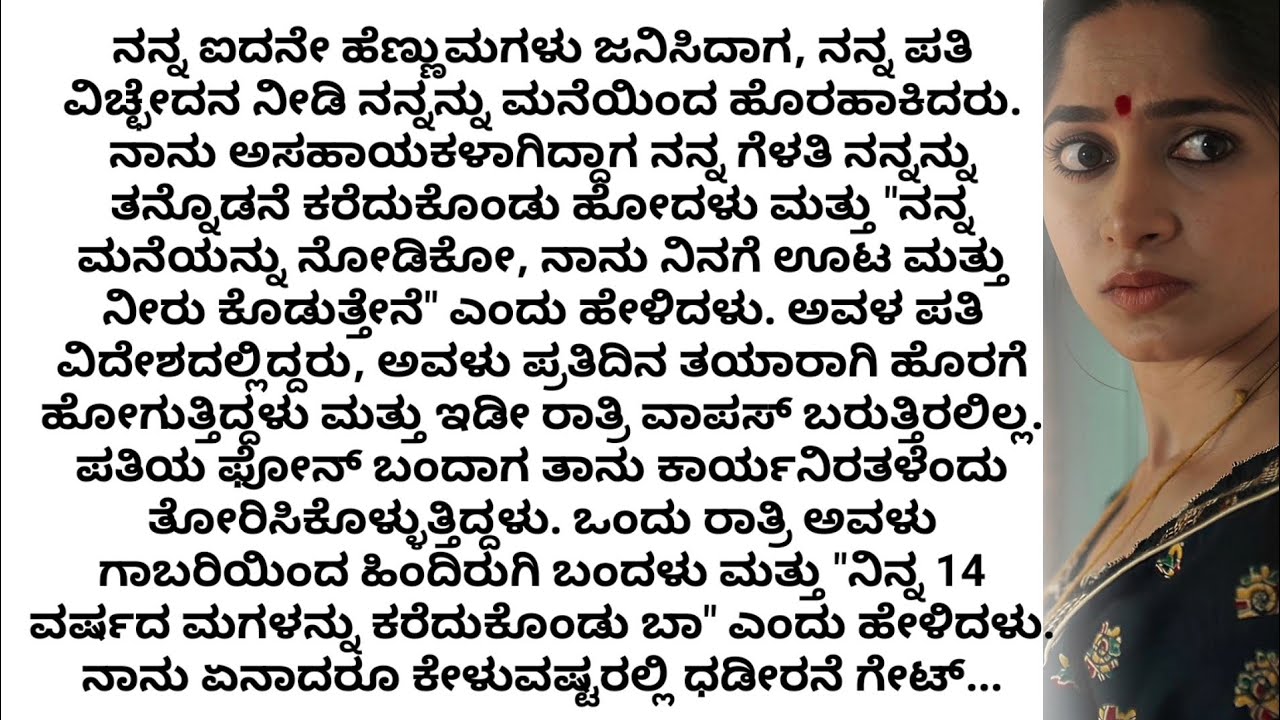 ನನ್ನ ಐದನೇ ಹೆಣ್ಣುಮಗಳು ಜನಿಸಿದಾಗ, ನನ್ನ ಪತಿ ವಿಚ್ಛೇದನ ನೀಡಿ ನನ್ನನ್ನು ಮನೆಯಿಂದ ಹೊರಹಾಕಿದರು. ನಾನು ಅಸಹಾಯಕಳಾಗಿದ್ದಾಗ ನನ್ನ ಗೆಳತಿ ನನ್ನನ್ನು ತನ್ನೊಡನೆ ಕರೆದುಕೊಂಡು ಹೋದಳು ಮತ್ತು "ನನ್ನ ಮನೆಯನ್ನು ನೋಡಿಕೋ, ನಾನು ನಿನಗೆ ಊಟ ಮತ್ತು ನೀರು ಕೊಡುತ್ತೇನೆ" ಎಂದು ಹೇಳಿದಳು. ಅವಳ ಪತಿ ವಿದೇಶದಲ್ಲಿದ್ದರು, ಅವಳು ಪ್ರತಿದಿನ ತಯಾರಾಗಿ ಹೊರಗೆ ಹೋಗುತ್ತಿದ್ದಳು ಮತ್ತು ಇಡೀ ರಾತ್ರಿ ವಾಪಸ್ ಬರುತ್ತಿರಲಿಲ್ಲ. ಪತಿಯ ಫೋನ್ ಬಂದಾಗ ತಾನು ಕಾರ್ಯನಿರತಳೆಂದು ತೋರಿಸಿಕೊಳ್ಳುತ್ತಿದ್ದಳು. ಒಂದು ರಾತ್ರಿ ಅವಳು ಗಾಬರಿಯಿಂದ ಹಿಂದಿರುಗಿ ಬಂದಳು ಮತ್ತು "ನಿನ್ನ 14 ವರ್ಷದ ಮಗಳನ್ನು ಕರೆದುಕೊಂಡು ಬಾ" ಎಂದು ಹೇಳಿದಳು. ನಾನು ಏನಾದರೂ ಕೇಳುವಷ್ಟರಲ್ಲಿ ಧಡೀರನೆ ಗೇಟ್...